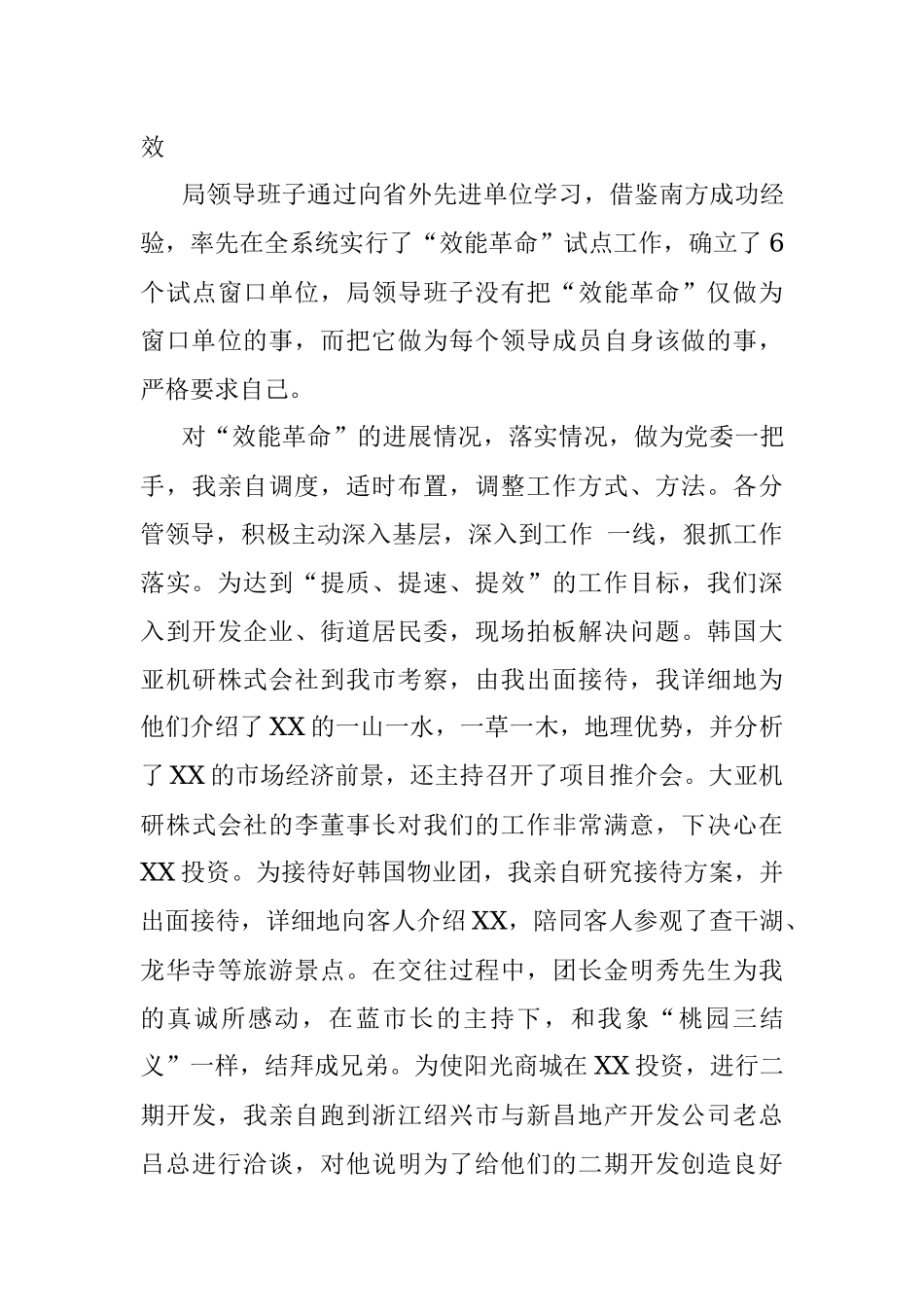 效

局领导班子通过向省外先进单位学习，借鉴南方成功经验，率先在全系统实行了“效能革命”试点工作，确立了6个试点窗口单位，局领导班子没有把“效能革命”仅做为窗口单位的事，而把它做为每个领导成员自身该做的事，严格要求自己。

对“效能革命”的进展情况，落实情况，做为党委一把手，我亲自调度，适时布置，调整工作方式、方法。各分管领导，积极主动深入基层，深入到工作 一线，狠抓工作落实。为达到“提质、提速、提效”的工作目标，我们深入到开发企业、街道居民委，现场拍板解决问题。韩国大亚机研株式会社到我市考察，由我出面接待，我详细地为他们介绍了XX的一山一水，一草一木，地理优势，并分析了XX的市场经济前景，还主持召开了项目推介会。大亚机研株式会社的李董事长对我们的工作非常满意，下决心在XX投资。为接待好韩国物业团，我亲自研究接待方案，并出面接待，详细地向客人介绍XX，陪同客人参观了查干湖、龙华寺等旅游景点。在交往过程中，团长金明秀先生为我的真诚所感动，在蓝市长的主持下，和我象“桃园三结义”一样，结拜成兄弟。为使阳光商城在XX投资，进行二期开发，我亲自跑到浙江绍兴市与新昌地产开发公司老总吕总进行洽谈，对他说明为了给他们的二期开发创造良好